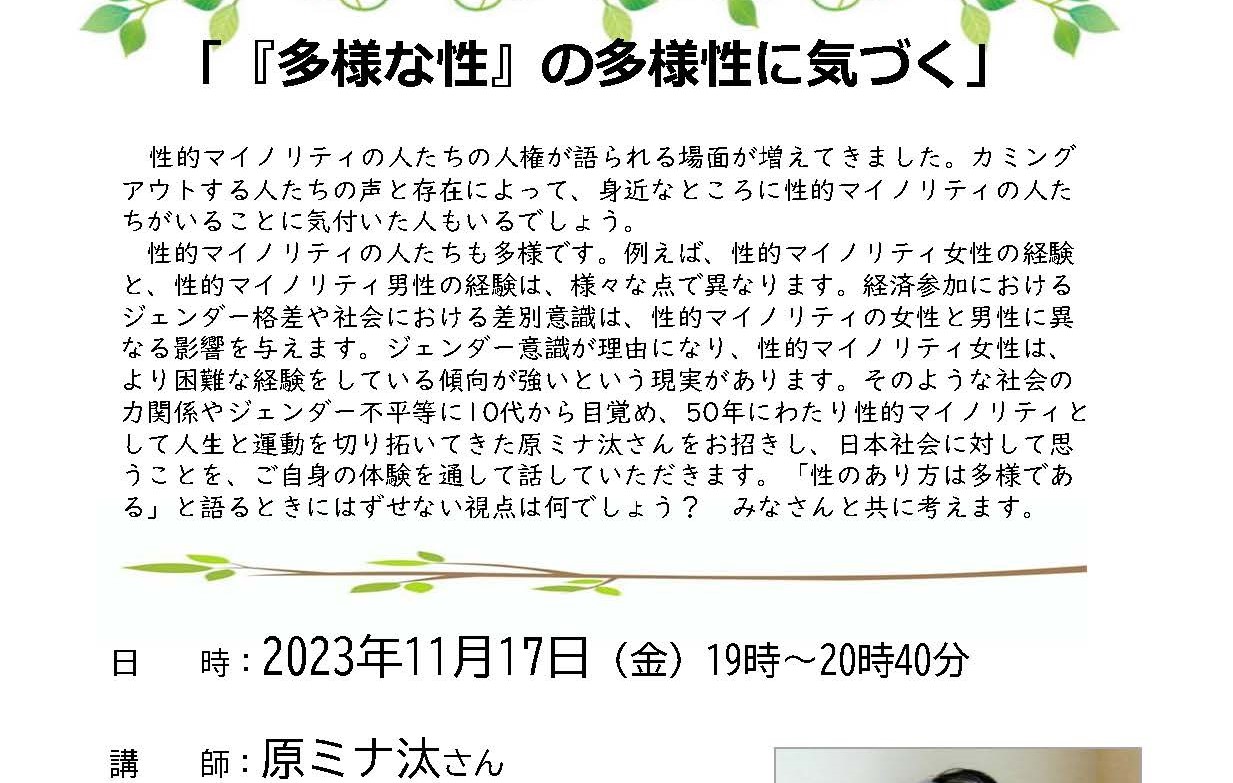 「『多様な性』の多様性に気づく」

性的マイノリティの人たちの人権が語られる場面が増えてきました。カミングアウトする人たちの声と存在によって、身近なところに性的マイノリティの人たちがいることに気付いた人もいるでしょう。

性的マイノリティの人たちも多様です。例えば、性的マイノリティ女性の経験と、性的マイノリティ男性の経験は、様々な点で異なります。経済参加におけるジェンダー格差や社会における差別意識は、性的マイノリティの女性と男性に異なる影響を与えます。ジェンダー意識が理由になり、性的マイノリティ女性は、より困難な経験をしている傾向が強いという現実があります。そのような社会の力関係やジェンダー不平等に10代から目覚め、50年にわたり性的マイノリティとして人生と運動を切り拓いてきた原ミナ汰さんをお招きし、日本社会に対して思うことを、ご自身の体験を通して話していただきます。「性のあり方は多様である」と語るときにはずせない視点は何でしょう？　みなさんと共に考えます。

日　　時：2023年11月17日（金）19時～20時40分

講　　師：原ミナ汰さん